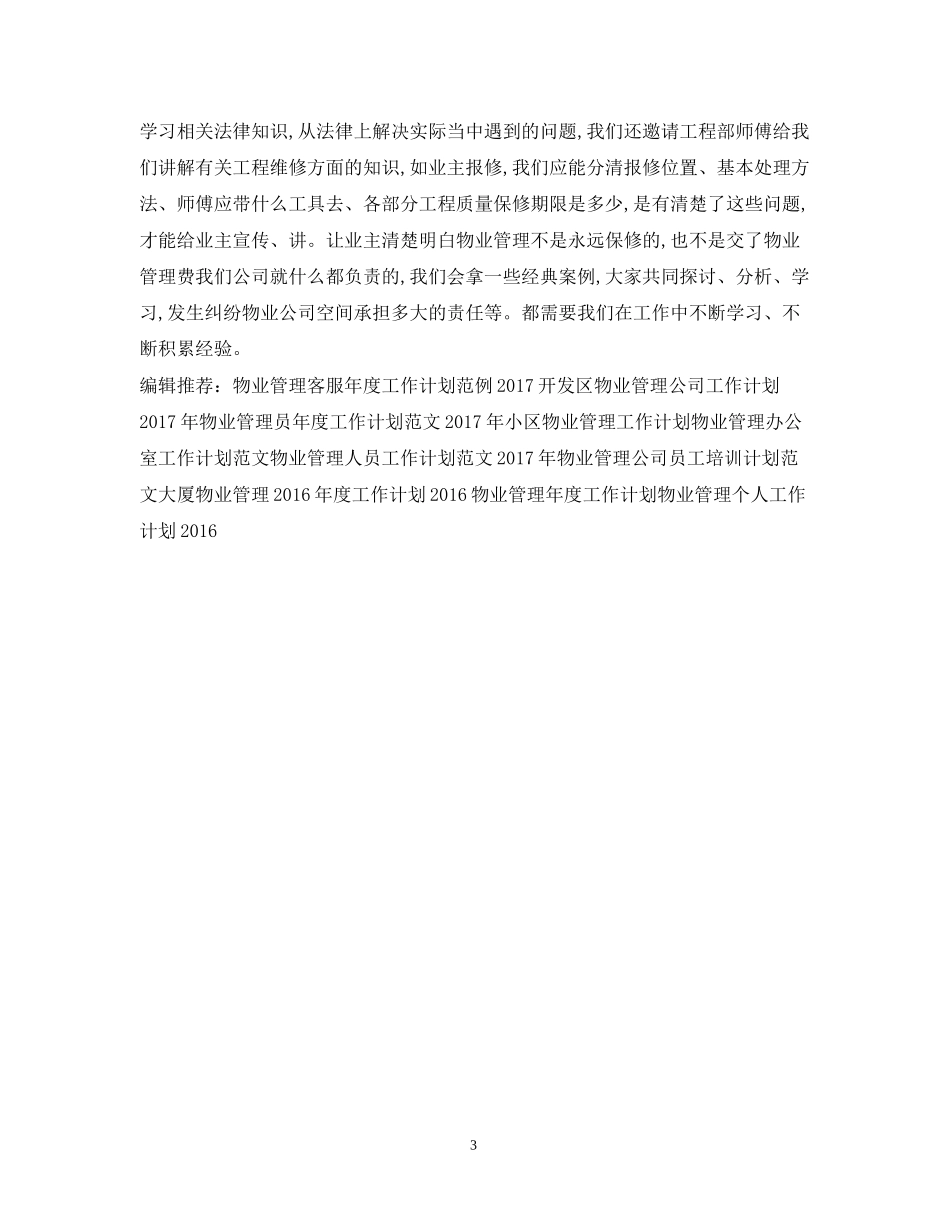 学习相关法律知识,从法律上解决实际当中遇到的问题,我们还邀请工程部师傅给我们讲解有关工程维修方面的知识,如业主报修,我们应能分清报修位置、基本处理方法、师傅应带什么工具去、各部分工程质量保修期限是多少,是有清楚了这些问题,才能给业主宣传、讲。让业主清楚明白物业管理不是永远保修的,也不是交了物业管理费我们公司就什么都负责的,我们会拿一些经典案例,大家共同探讨、分析、学习,发生纠纷物业公司空间承担多大的责任等。都需要我们在工作中不断学习、不断积累经验。

编辑推荐:物业管理客服年度工作计划范例 2017 开发区物业管理公司工作计划 2017 年物业管理员年度工作计划范文 2017 年小区物业管理工作计划物业管理办公室工作计划范文物业管理人员工作计划范文 2017 年物业管理公司员工培训计划范文大厦物业管理 2016 年度工作计划 2016 物业管理年度工作计划物业管理个人工作计划 2016

3